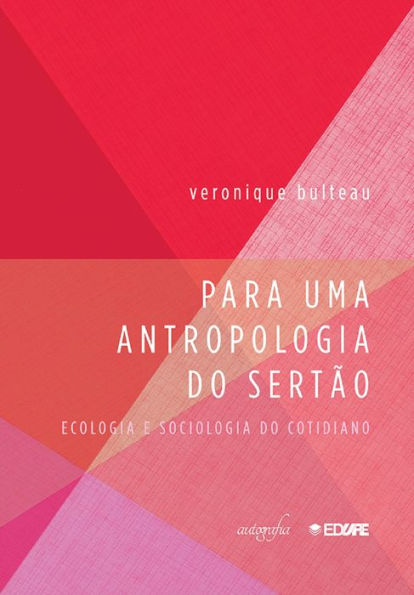 veronique bulteau

PARA UMA ANTROPOLOGIA DO SERTÃO

ECOLOGIA E SOCIOLOGIA DO COTIDIANO

autografia

EDUPE